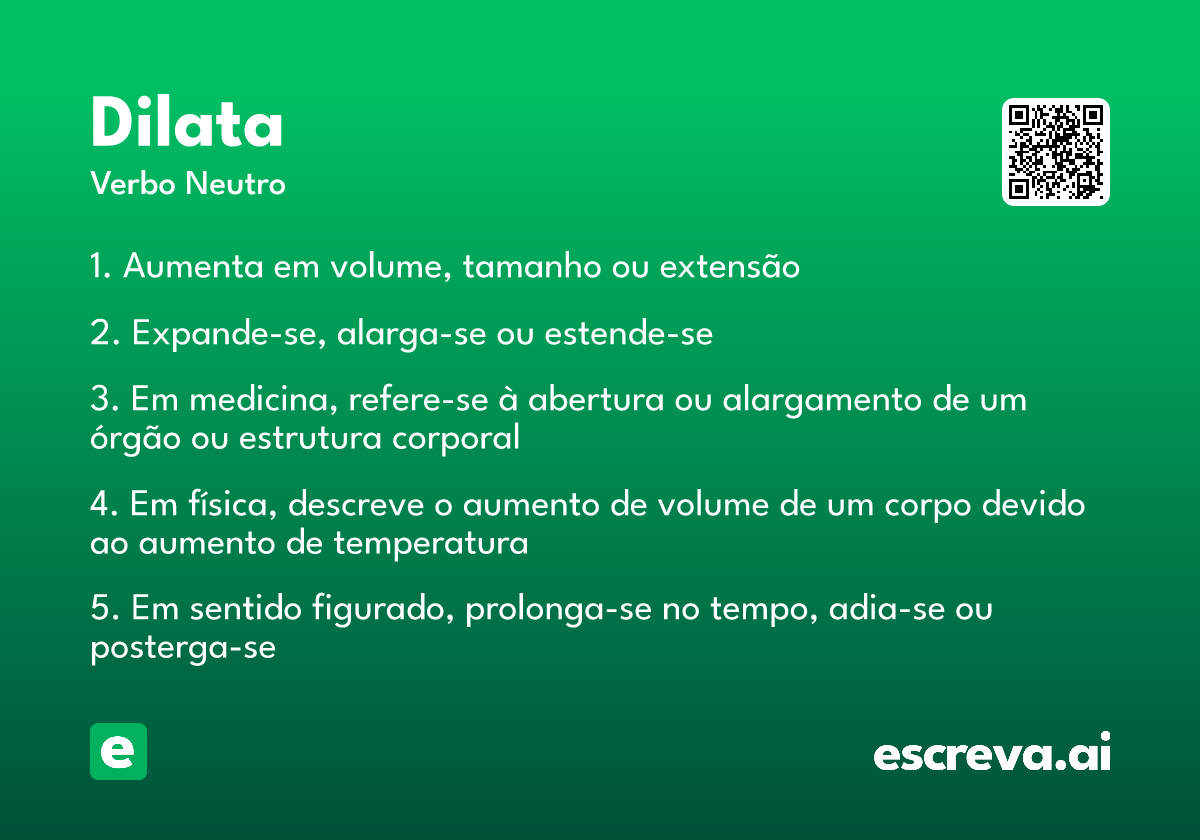 Dilata
Verbo Neutro

1. Aumenta em volume, tamanho ou extensão

2. Expande-se, alarga-se ou estende-se

3. Em medicina, refere-se à abertura ou alargamento de um órgão ou estrutura corporal

4. Em física, descreve o aumento de volume de um corpo devido ao aumento de temperatura

5. Em sentido figurado, prolonga-se no tempo, adia-se ou posterga-se

e

escreva.ai